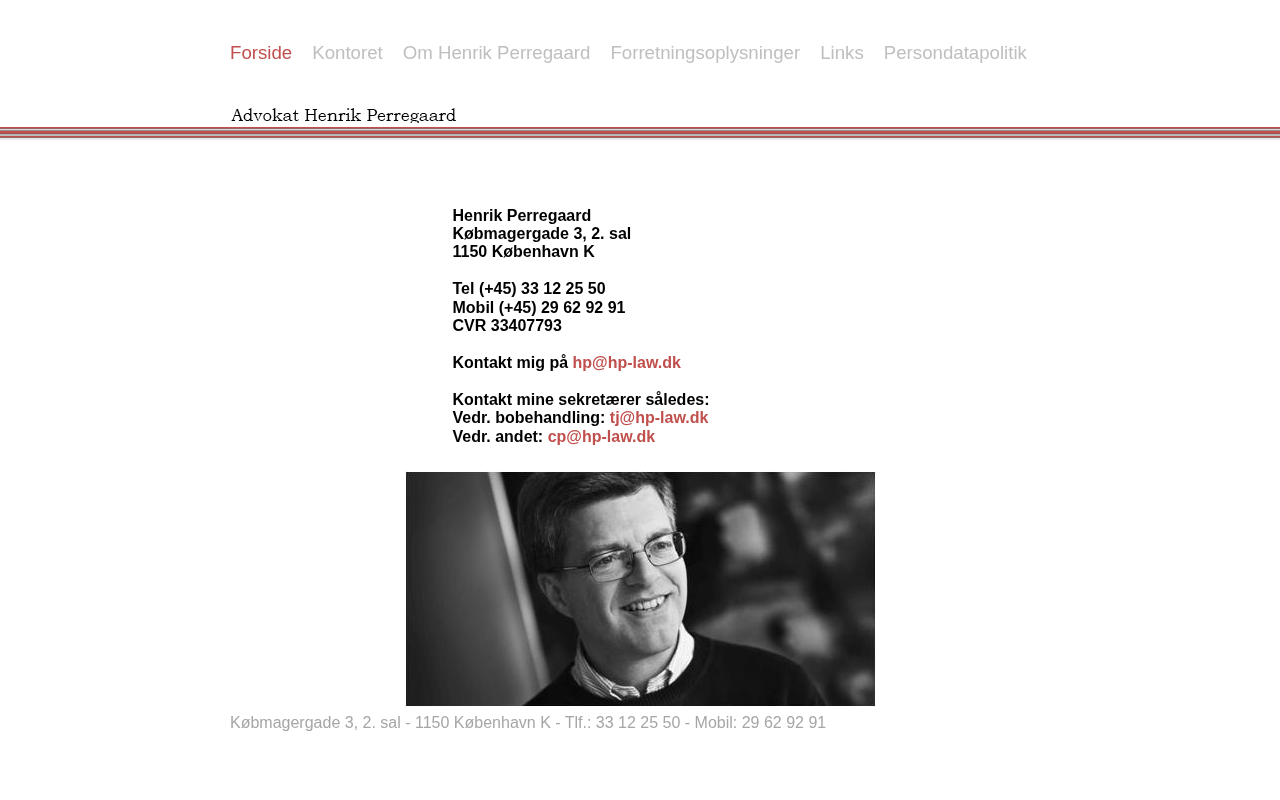 Forside Kontoret Om Henrik Perregaard Forretningsoplysninger Links Persondatapolitik

Advokat Henrik Perregaard

Henrik Perregaard
Købmagergade 3, 2. sal
1150 København K

Tel (+45) 33 12 25 50
Mobil (+45) 29 62 92 91
CVR 33407793

Kontakt mig på hp@hp-law.dk

Kontakt mine sekretærer således:
Vedr. bobehandling: tj@hp-law.dk
Vedr. andet: cp@hp-law.dk

Købmagergade 3, 2. sal - 1150 København K - Tlf.: 33 12 25 50 - Mobil: 29 62 92 91